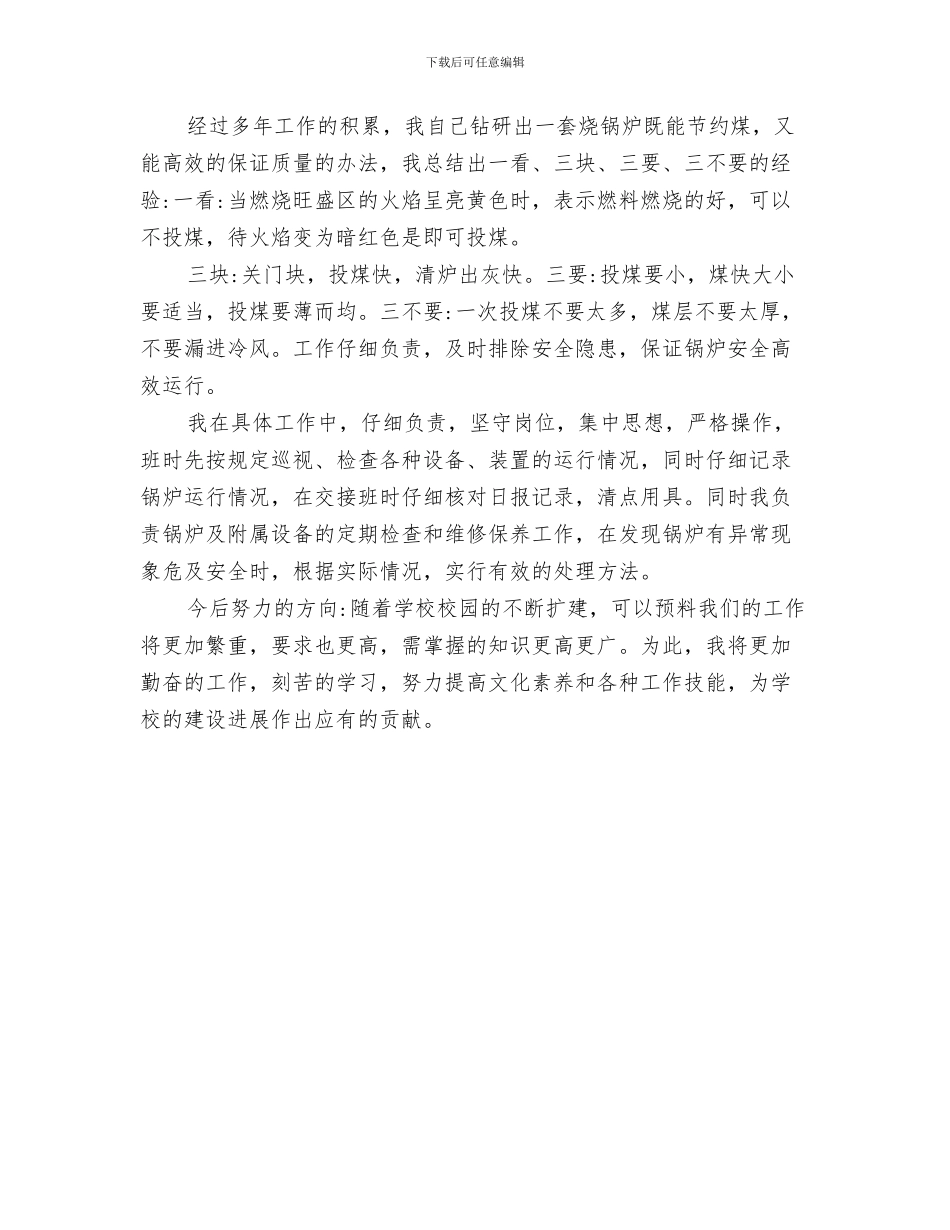 下载后可任意编辑

经过多年工作的积累，我自己钻研出一套烧锅炉既能节约煤，又能高效的保证质量的办法，我总结出一看、三块、三要、三不要的经验:一看:当燃烧旺盛区的火焰呈亮黄色时，表示燃料燃烧的好，可以不投煤，待火焰变为暗红色是即可投煤。

三块:关门块，投煤快，清炉出灰快。三要:投煤要小，煤快大小要适当，投煤要薄而均。三不要:一次投煤不要太多，煤层不要太厚，不要漏进冷风。工作仔细负责，及时排除安全隐患，保证锅炉安全高效运行。

我在具体工作中，仔细负责，坚守岗位，集中思想，严格操作，班时先按规定巡视、检查各种设备、装置的运行情况，同时仔细记录锅炉运行情况，在交接班时仔细核对日报记录，清点用具。同时我负责锅炉及附属设备的定期检查和维修保养工作，在发现锅炉有异常现象危及安全时，根据实际情况，实行有效的处理方法。

今后努力的方向:随着学校校园的不断扩建，可以预料我们的工作将更加繁重，要求也更高，需掌握的知识更高更广。为此，我将更加勤奋的工作，刻苦的学习，努力提高文化素养和各种工作技能，为学校的建设进展作出应有的贡献。